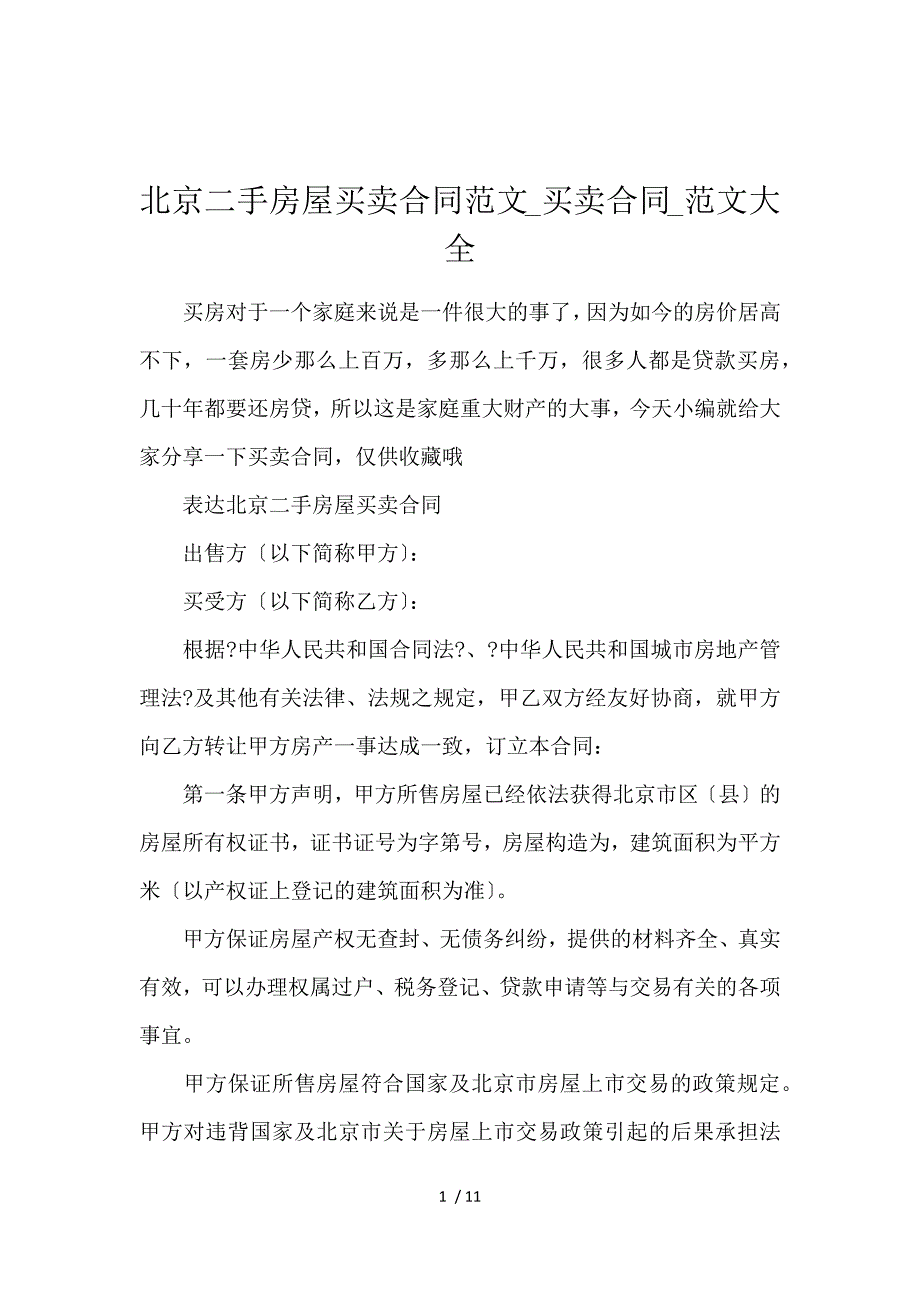 北京二手房屋买卖合同范文_买卖合同_范文大全

买房对于一个家庭来说是一件很大的事了，因为如今的房价居高不下，一套房少那么上百万，多那么上千万，很多人都是贷款买房，几十年都要还房贷，所以这是家庭重大财产的大事，今天小编就给大家分享一下买卖合同，仅供收藏哦

表达北京二手房屋买卖合同

出售方〔以下简称甲方〕：

买受方〔以下简称乙方〕：

根据?中华人民共和国合同法?、?中华人民共和国城市房地产管理法?及其他有关法律、法规之规定，甲乙双方经友好协商，就甲方向乙方转让甲方房产一事达成一致，订立本合同：

第一条甲方声明，甲方所售房屋已经依法获得北京市区〔县〕的房屋所有权证书，证书证号为字第号，房屋构造为，建筑面积为平方米〔以产权证上登记的建筑面积为准〕。

甲方保证房屋产权无查封、无债务纠纷，提供的材料齐全、真实有效，可以办理权属过户、税务登记、贷款申请等与交易有关的各项事宜。

甲方保证所售房屋符合国家及北京市房屋上市交易的政策规定。甲方对违背国家及北京市关于房屋上市交易政策引起的后果承担法

1 / 11